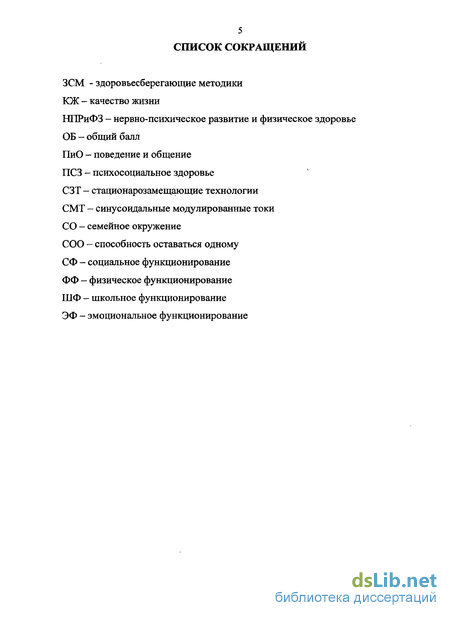 5

СПИСОК СОКРАЩЕНИЙ

ЗСМ - здоровьесберегающие методики

КЖ – качество жизни

НПРиФЗ – нервно-психическое развитие и физическое здоровье

ОБ – общий балл

ПиО – поведение и общение

ПСЗ – психосоциальное здоровье

СЗТ – стационарозамещающие технологии

СМТ – синусоидальные модулированные токи

СО – семейное окружение

СОО – способность оставаться одному

СФ – социальное функционирование

ФФ – физическое функционирование

ШФ – школьное функционирование

ЭФ – эмоциональное функционирование

dsLib.net
библиотека диссертаций